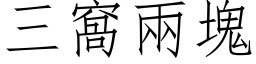 三窩兩塊